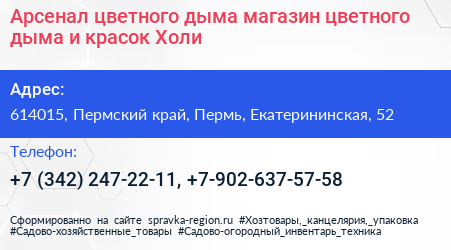 Арсенал цветного дыма магазин цветного дыма и красок Холи

Адрес:
614015, Пермский край, Пермь, Екатерининская, 52

Телефон:
+7 (342) 247-22-11, +7-902-637-57-58

Сформированно на сайте spravka-region.ru #Хозтовары,_канцелярия,_упаковка #Садово-хозяйственные_товары #Садово-огородный_инвентарь_техника